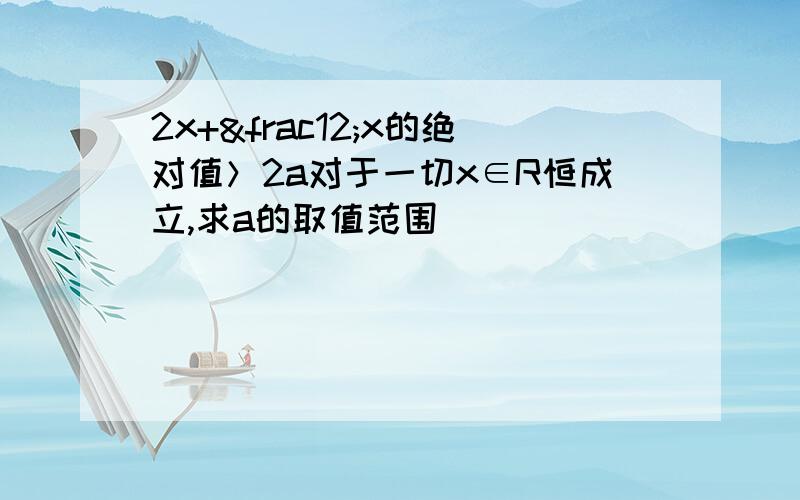 2x+&frac12;x的绝对值〉2a对于一切x∈R恒成立,求a的取值范围